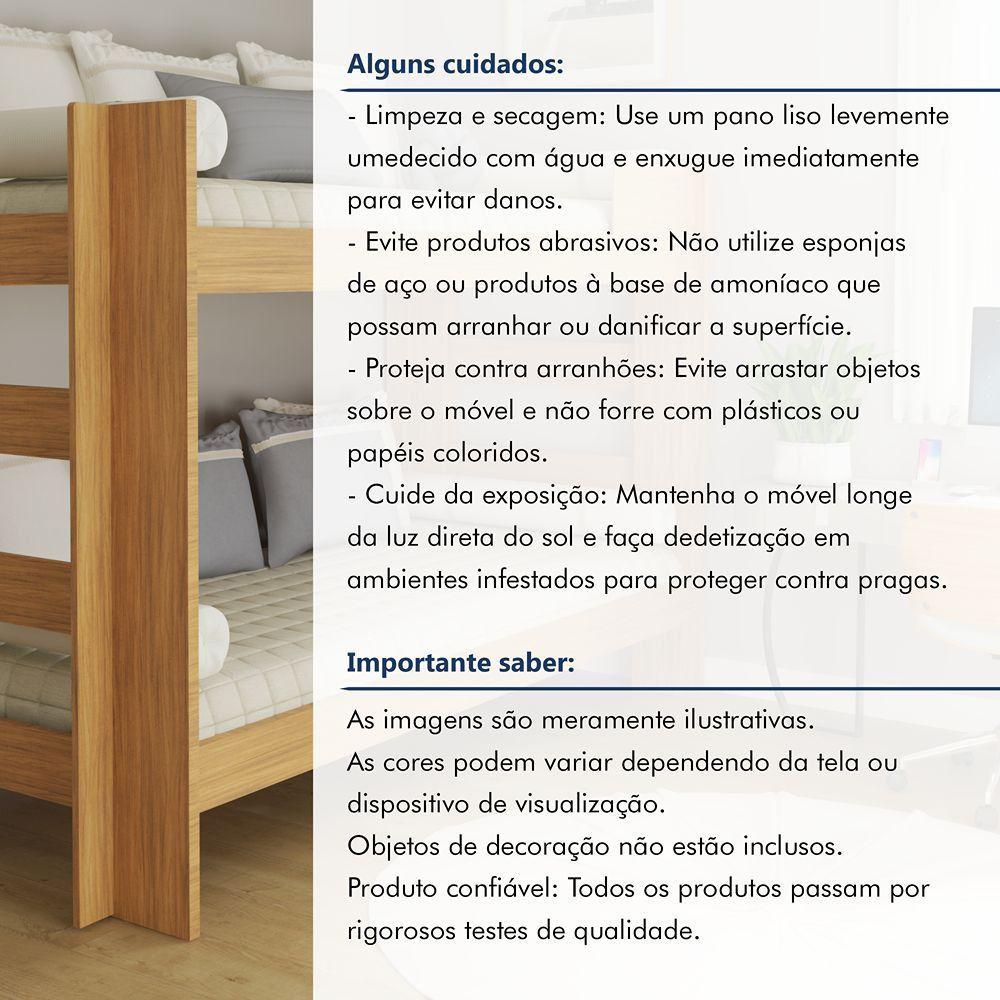 Alguns cuidados:

- Limpeza e secagem: Use um pano liso levemente umedecido com água e enxugue imediatamente para evitar danos.
- Evite produtos abrasivos: Não utilize esponjas de aço ou produtos à base de amoníaco que possam arranhar ou danificar a superfície.
- Proteja contra arranhões: Evite arrastar objetos sobre o móvel e não forre com plásticos ou papéis coloridos.
- Cuide da exposição: Mantenha o móvel longe da luz direta do sol e faça dedetização em ambientes infestados para proteger contra pragas.

Importante saber:

As imagens são meramente ilustrativas.
As cores podem variar dependendo da tela ou dispositivo de visualização.
Objetos de decoração não estão inclusos.
Produto confiável: Todos os produtos passam por rigorosos testes de qualidade.